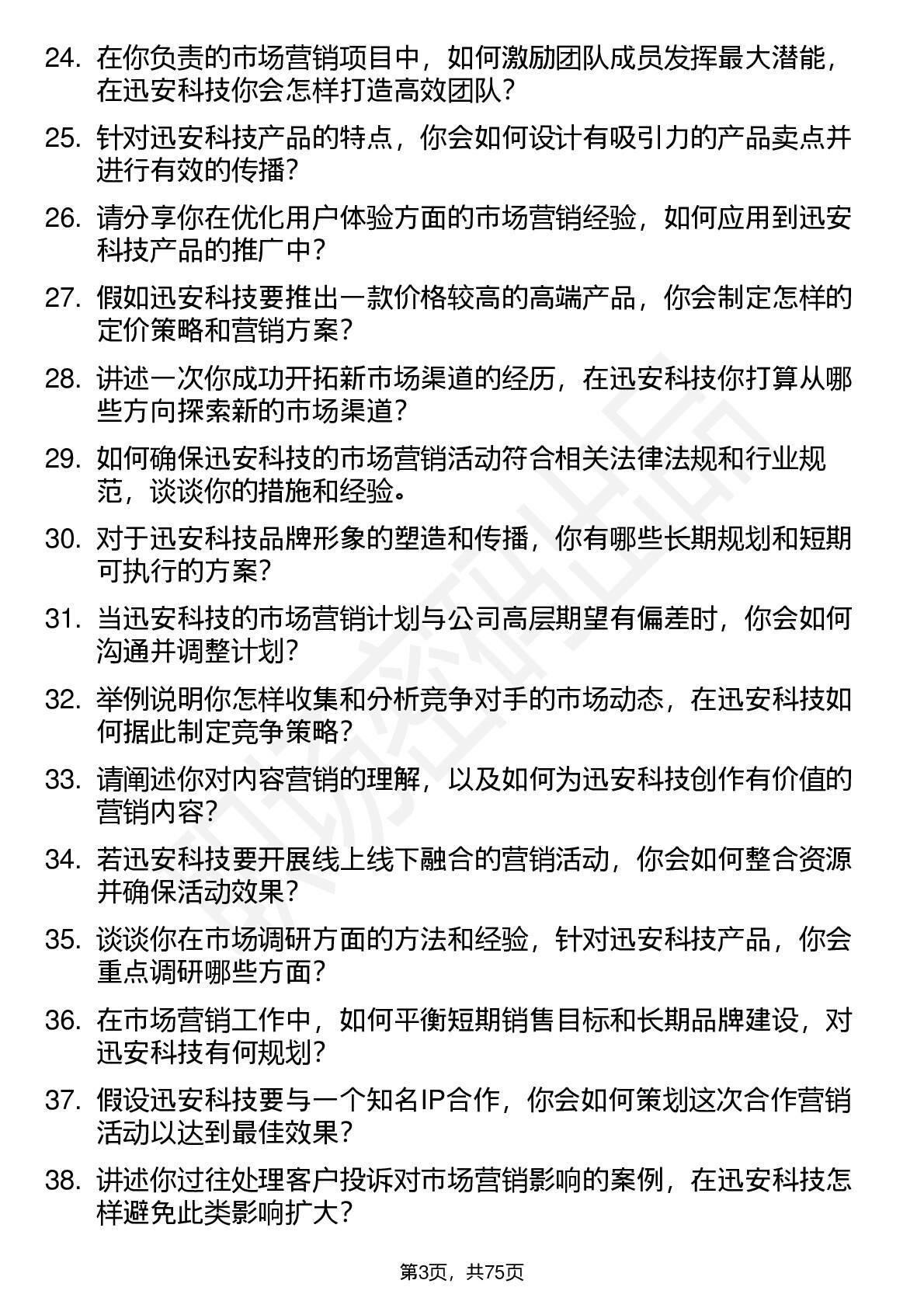 24. 在你负责的市场营销项目中，如何激励团队成员发挥最大潜能，在迅安科技你会怎样打造高效团队？

25. 针对迅安科技产品的特点，你会如何设计有吸引力的产品卖点并进行有效的传播？

26. 请分享你在优化用户体验方面的市场营销经验，如何应用到迅安科技产品的推广中？

27. 假如迅安科技要推出一款价格较高的高端产品，你会制定怎样的定价策略和营销方案？

28. 讲述一次你成功开拓新市场渠道的经历，在迅安科技你打算从哪些方向探索新的市场渠道？

29. 如何确保迅安科技的市场营销活动符合相关法律法规和行业规范，谈谈你的措施和经验。

30. 对于迅安科技品牌形象的塑造和传播，你有哪些长期规划和短期可执行的方案？

31. 当迅安科技的市场营销计划与公司高层期望有偏差时，你会如何沟通并调整计划？

32. 举例说明你怎样收集和分析竞争对手的市场动态，在迅安科技如何据此制定竞争策略？

33. 请阐述你对内容营销的理解，以及如何为迅安科技创作有价值的营销内容？

34. 若迅安科技要开展线上线下融合的营销活动，你会如何整合资源并确保活动效果？

35. 谈谈你在市场调研方面的方法和经验，针对迅安科技产品，你会重点调研哪些方面？

36. 在市场营销工作中，如何平衡短期销售目标和长期品牌建设，对迅安科技有何规划？

37. 假设迅安科技要与一个知名IP合作，你会如何策划这次合作营销活动以达到最佳效果？

38. 讲述你过往处理客户投诉对市场营销影响的案例，在迅安科技怎样避免此类影响扩大？

第3页，共75页